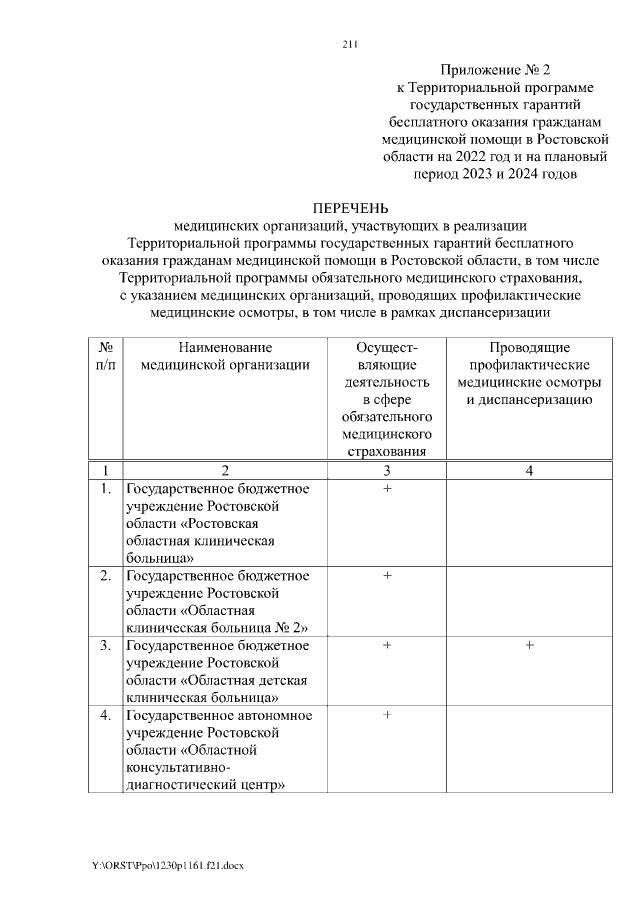 211

Приложение № 2
к Территориальной программе
государственных гарантий
бесплатного оказания гражданам
медицинской помощи в Ростовской
области на 2022 год и на плановый
период 2023 и 2024 годов

ПЕРЕЧЕНЬ
медицинских организаций, участвующих в реализации
Территориальной программы государственных гарантий бесплатного
оказания гражданам медицинской помощи в Ростовской области, в том числе
Территориальной программы обязательного медицинского страхования,
с указанием медицинских организаций, проводящих профилактические
медицинские осмотры, в том числе в рамках диспансеризации

| № п/п | Наименование медицинской организации | Осуществляющие деятельность в сфере обязательного медицинского страхования | Проводящие профилактические медицинские осмотры и диспансеризацию |
|---|---|---|---|
| 1 | 2 | 3 | 4 |
| 1. | Государственное бюджетное учреждение Ростовской области «Ростовская областная клиническая больница» | + | |
| 2. | Государственное бюджетное учреждение Ростовской области «Областная клиническая больница № 2» | + | |
| 3. | Государственное бюджетное учреждение Ростовской области «Областная детская клиническая больница» | + | + |
| 4. | Государственное автономное учреждение Ростовской области «Областной консультативно-диагностический центр» | + | |

Y:\ORST\Ppo\1230p1161.f21.docx